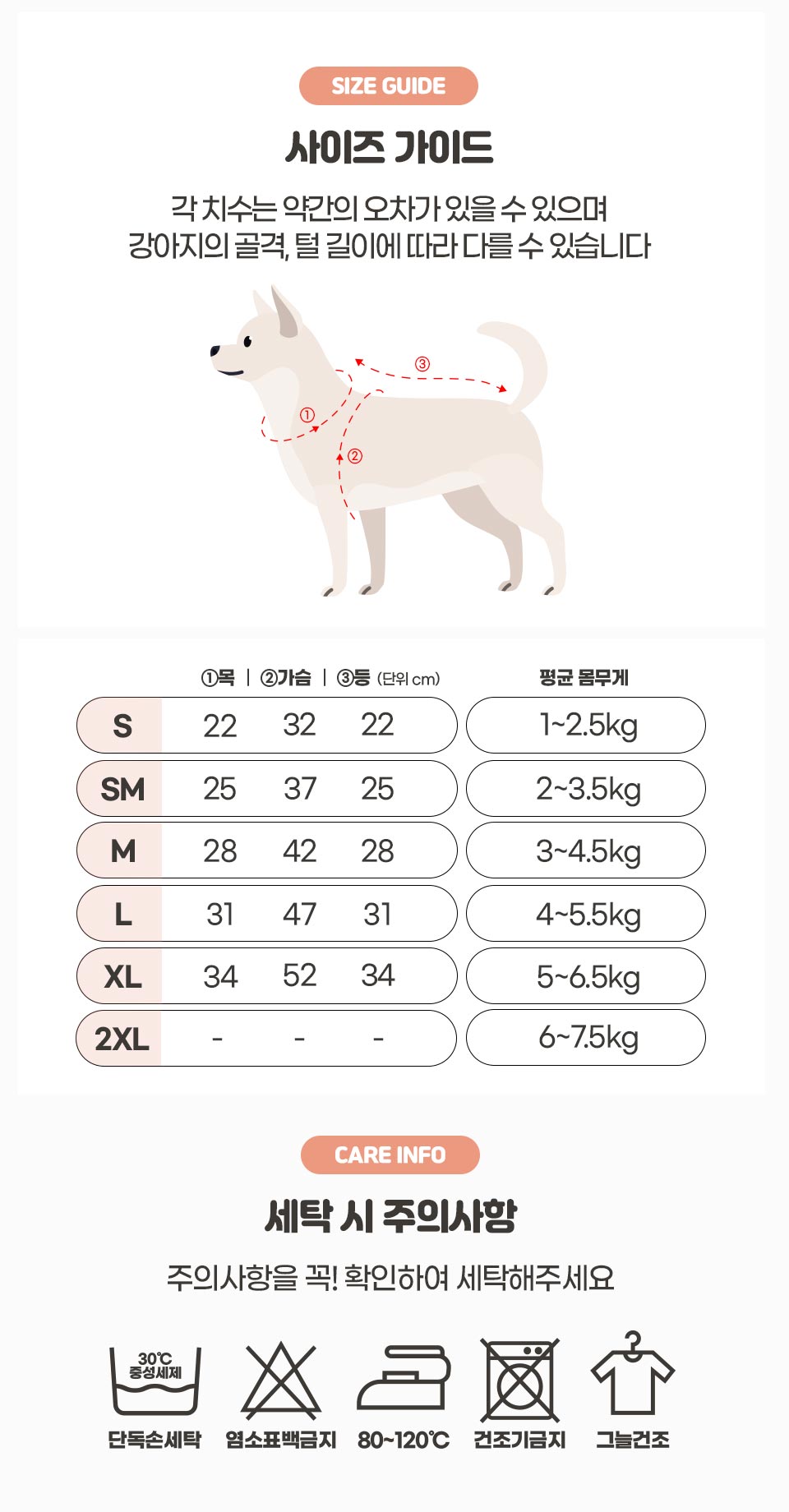 SIZE GUIDE

사이즈 가이드

각 치수는 약간의 오차가 있을 수 있으며
강아지의 골격, 털 길이에 따라 다를 수 있습니다

③

①

②

| | ①목 | ②가슴 | ③등 (단위 cm) | 평균 몸무게 |
|---|---|---|---|---|
| S | 22 | 32 | 22 | 1~2.5kg |
| SM | 25 | 37 | 25 | 2~3.5kg |
| M | 28 | 42 | 28 | 3~4.5kg |
| L | 31 | 47 | 31 | 4~5.5kg |
| XL | 34 | 52 | 34 | 5~6.5kg |
| 2XL | - | - | - | 6~7.5kg |

CARE INFO

세탁 시 주의사항

주의사항을 꼭! 확인하여 세탁해주세요

30℃ 중성세제
단독손세탁

염소표백금지

80~120℃

건조기금지

그늘건조